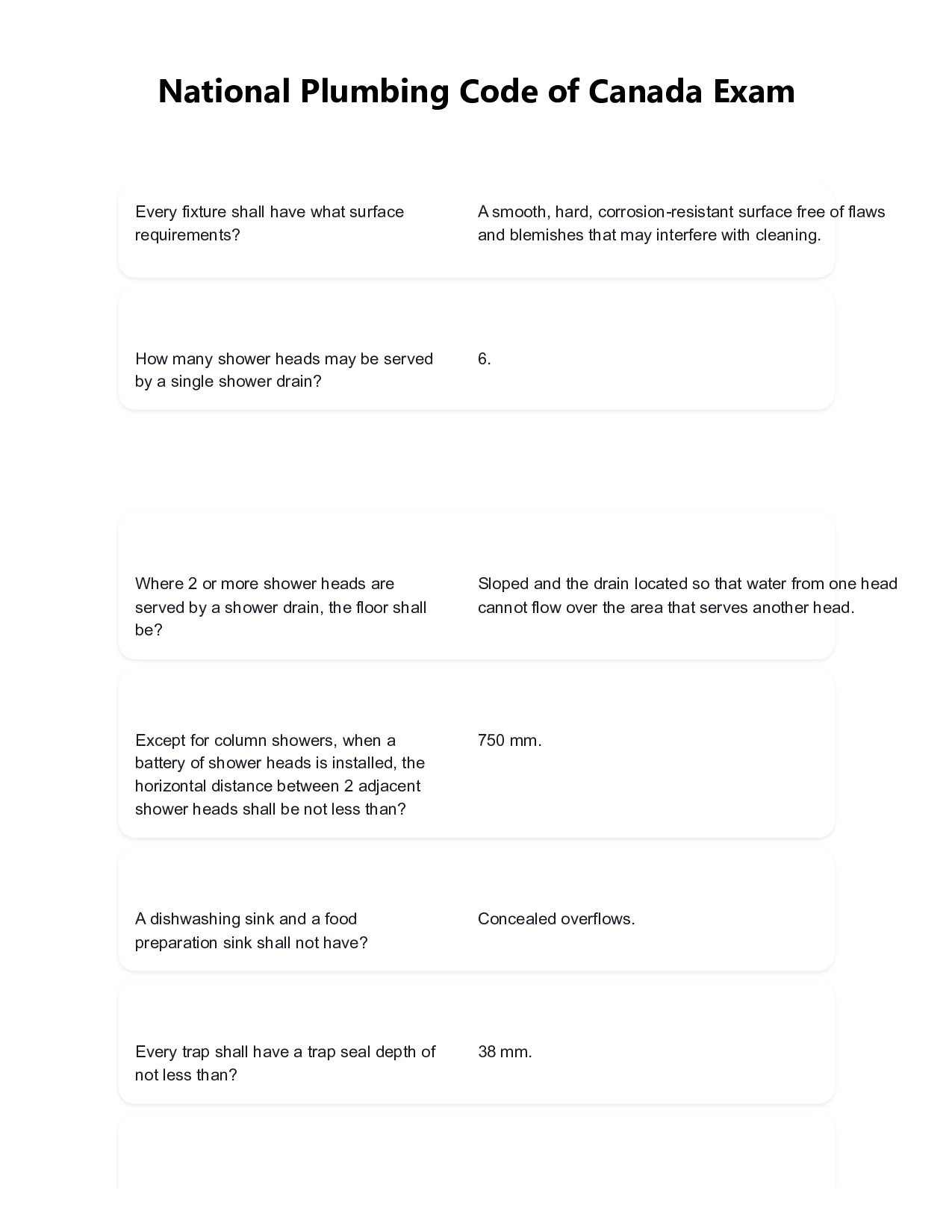 National Plumbing Code of Canada Exam

Every fixture shall have what surface requirements?

A smooth, hard, corrosion-resistant surface free of flaws and blemishes that may interfere with cleaning.

How many shower heads may be served by a single shower drain?

6.

Where 2 or more shower heads are served by a shower drain, the floor shall be?

Sloped and the drain located so that water from one head cannot flow over the area that serves another head.

Except for column showers, when a battery of shower heads is installed, the horizontal distance between 2 adjacent shower heads shall be not less than?

750 mm.

A dishwashing sink and a food preparation sink shall not have?

Concealed overflows.

Every trap shall have a trap seal depth of not less than?

38 mm.